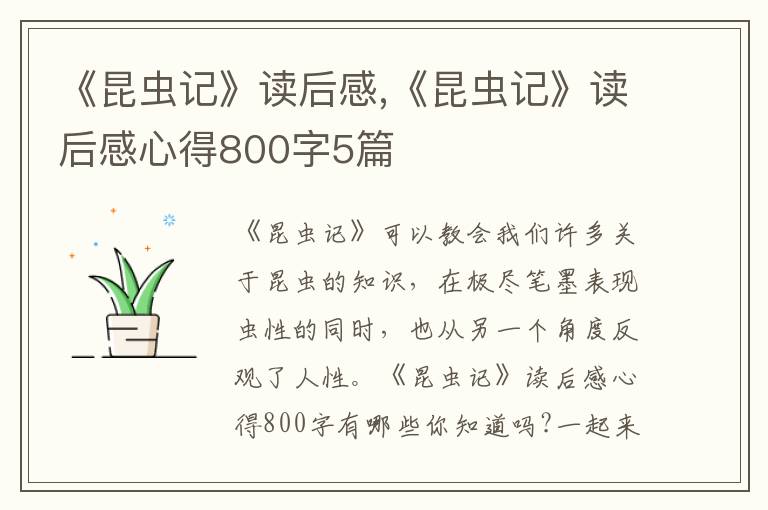 《昆虫记》读后感,《昆虫记》读后感心得800字5篇

《昆虫记》可以教会我们许多关于昆虫的知识，在极尽笔墨表现虫性的同时，也从另一个角度反观了人性。《昆虫记》读后感心得800字有哪些你知道吗？一起来